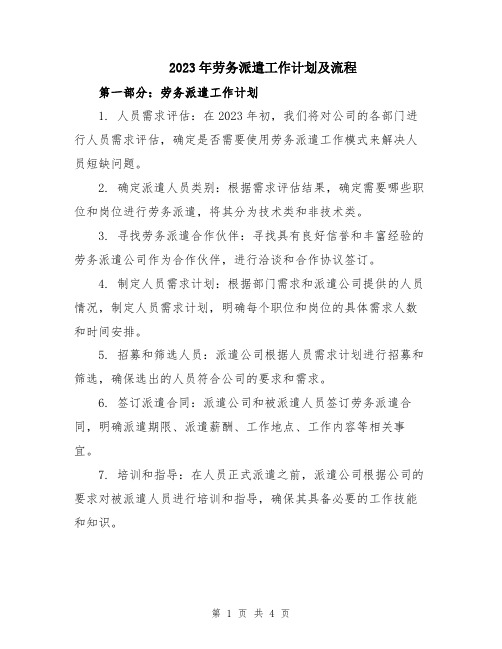 2023年劳务派遣工作计划及流程

第一部分：劳务派遣工作计划

1. 人员需求评估：在2023年初，我们将对公司的各部门进行人员需求评估，确定是否需要使用劳务派遣工作模式来解决人员短缺问题。

2. 确定派遣人员类别：根据需求评估结果，确定需要哪些职位和岗位进行劳务派遣，将其分为技术类和非技术类。

3. 寻找劳务派遣合作伙伴：寻找具有良好信誉和丰富经验的劳务派遣公司作为合作伙伴，进行洽谈和合作协议签订。

4. 制定人员需求计划：根据部门需求和派遣公司提供的人员情况，制定人员需求计划，明确每个职位和岗位的具体需求人数和时间安排。

5. 招募和筛选人员：派遣公司根据人员需求计划进行招募和筛选，确保选出的人员符合公司的要求和需求。

6. 签订派遣合同：派遣公司和被派遣人员签订劳务派遣合同，明确派遣期限、派遣薪酬、工作地点、工作内容等相关事宜。

7. 培训和指导：在人员正式派遣之前，派遣公司根据公司的要求对被派遣人员进行培训和指导，确保其具备必要的工作技能和知识。

第 1 页 共 4 页